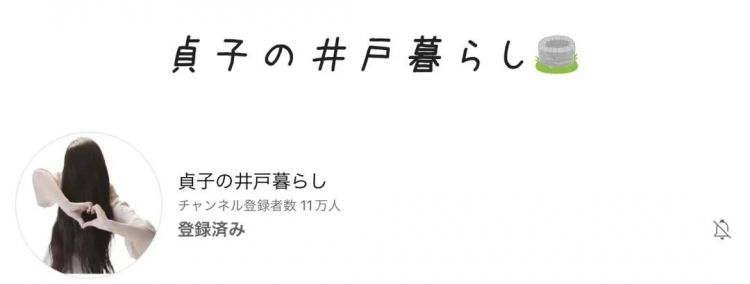 貞子の井戸暮らし

貞子の井戸暮らし
チャンネル登録者数 11万人
登録済み